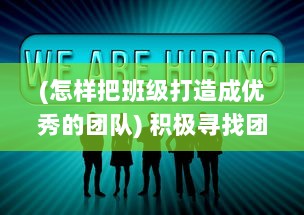 WE ARE HIRING

(怎样把班级打造成优秀的团队) 积极寻找团